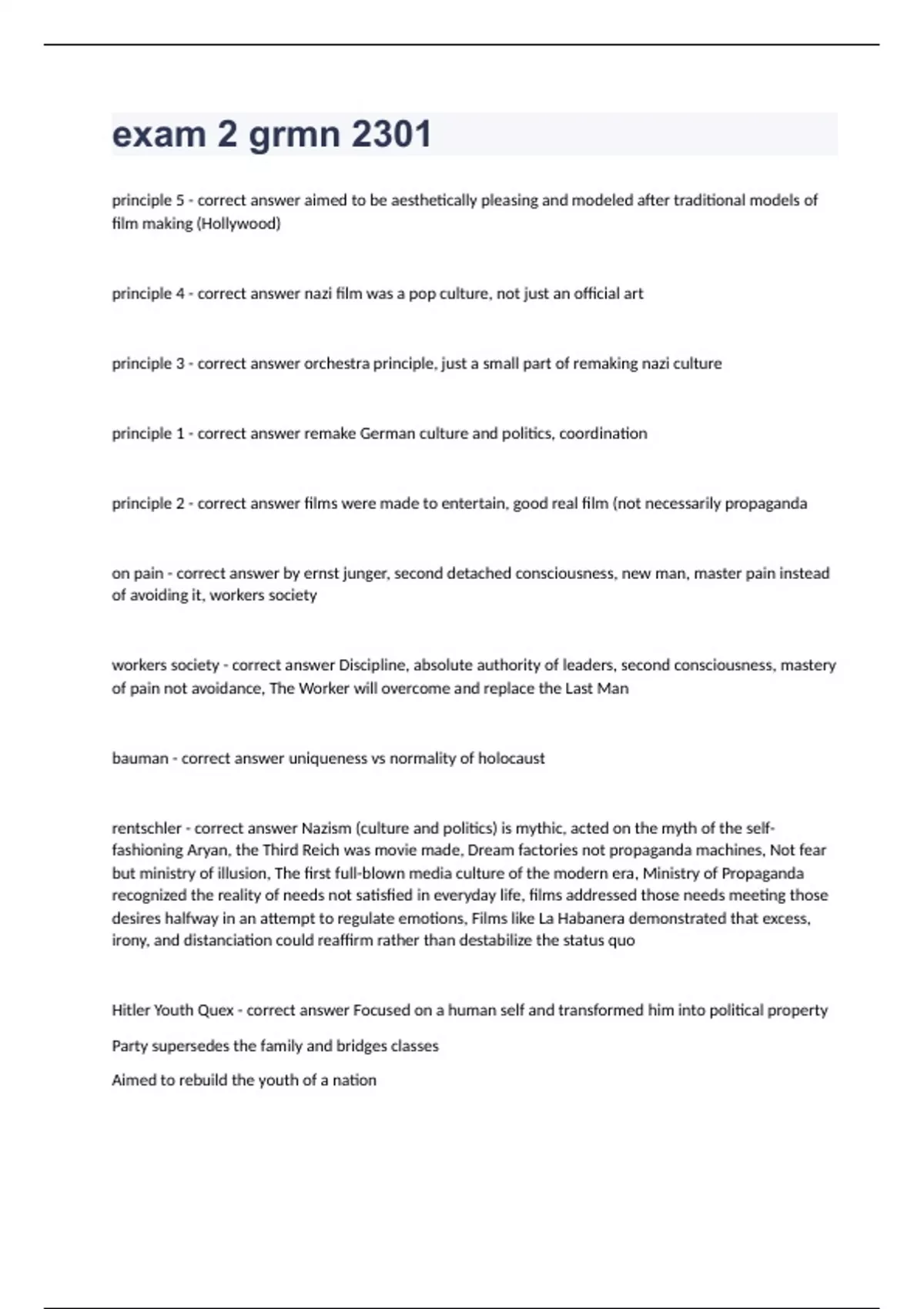 exam 2 grmn 2301

principle 5 - correct answer aimed to be aesthetically pleasing and modeled after traditional models of film making (Hollywood)

principle 4 - correct answer nazi film was a pop culture, not just an official art

principle 3 - correct answer orchestra principle, just a small part of remaking nazi culture

principle 1 - correct answer remake German culture and politics, coordination

principle 2 - correct answer films were made to entertain, good real film (not necessarily propaganda

on pain - correct answer by ernst junger, second detached consciousness, new man, master pain instead of avoiding it, workers society

workers society - correct answer Discipline, absolute authority of leaders, second consciousness, mastery of pain not avoidance, The Worker will overcome and replace the Last Man

bauman - correct answer uniqueness vs normality of holocaust

rentschler - correct answer Nazism (culture and politics) is mythic, acted on the myth of the self-fashioning Aryan, the Third Reich was movie made, Dream factories not propaganda machines, Not fear but ministry of illusion, The first full-blown media culture of the modern era, Ministry of Propaganda recognized the reality of needs not satisfied in everyday life, films addressed those needs meeting those desires halfway in an attempt to regulate emotions, Films like La Habanera demonstrated that excess, irony, and distanciation could reaffirm rather than destabilize the status quo

Hitler Youth Quex - correct answer Focused on a human self and transformed him into political property

Party supersedes the family and bridges classes

Aimed to rebuild the youth of a nation